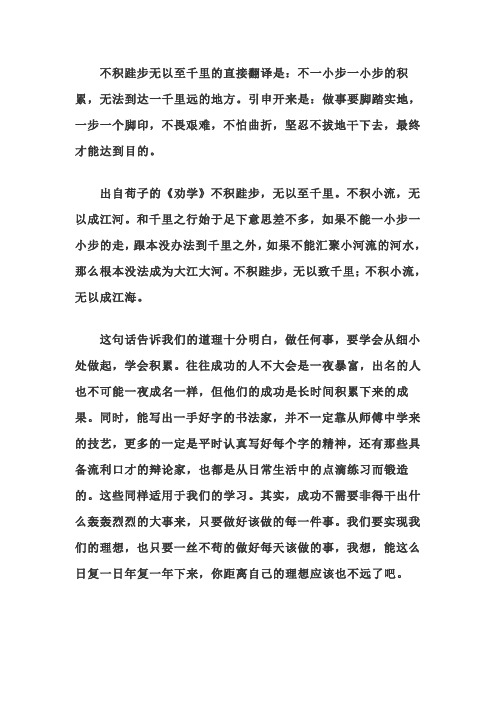 不积跬步无以至千里的直接翻译是：不一小步一小步的积累，无法到达一千里远的地方。引申开来是：做事要脚踏实地，一步一个脚印，不畏艰难，不怕曲折，坚忍不拔地干下去，最终才能达到目的。

出自荀子的《劝学》不积跬步，无以至千里。不积小流，无以成江河。和千里之行始于足下意思差不多，如果不能一小步一小步的走，跟本没办法到千里之外，如果不能汇聚小河流的河水，那么根本没法成为大江大河。不积跬步，无以致千里；不积小流，无以成江海。

这句话告诉我们的道理十分明白，做任何事，要学会从细小处做起，学会积累。往往成功的人不大会是一夜暴富，出名的人也不可能一夜成名一样，但他们的成功是长时间积累下来的成果。同时，能写出一手好字的书法家，并不一定靠从师傅中学来的技艺，更多的一定是平时认真写好每个字的精神，还有那些具备流利口才的辩论家，也都是从日常生活中的点滴练习而锻造的。这些同样适用于我们的学习。其实，成功不需要非得干出什么轰轰烈烈的大事来，只要做好该做的每一件事。我们要实现我们的理想，也只要一丝不苟的做好每天该做的事，我想，能这么日复一日年复一年下来，你距离自己的理想应该也不远了吧。